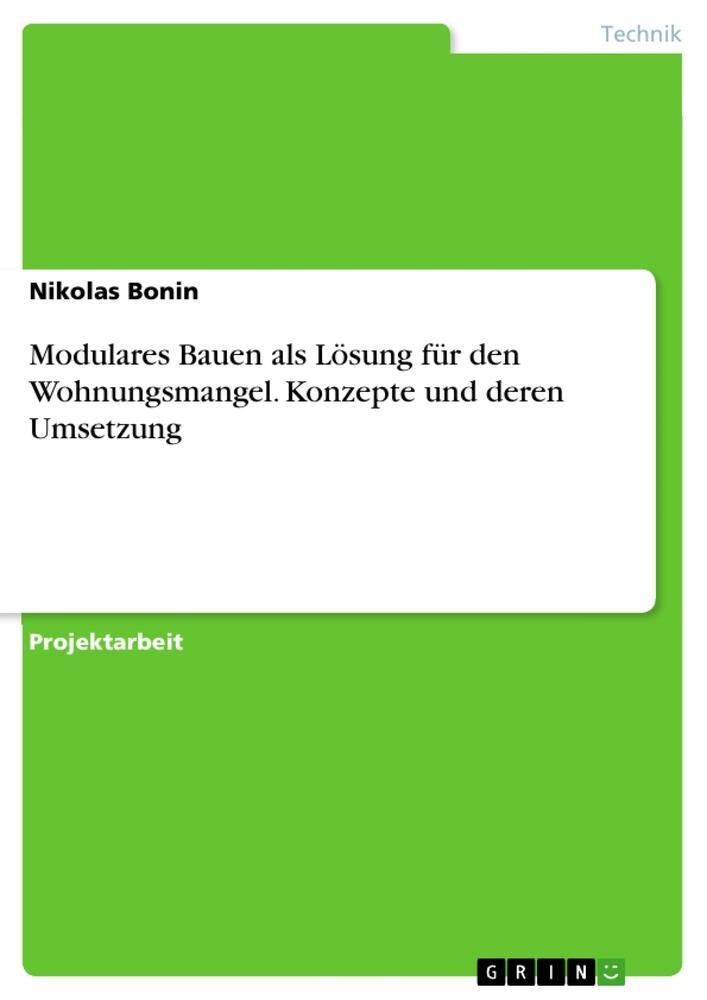 Technik

Nikolas Bonin

Modulares Bauen als Lösung für den Wohnungsmangel. Konzepte und deren Umsetzung

Projektarbeit

GRIN